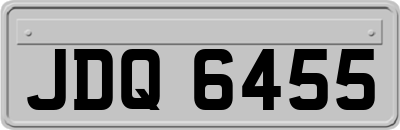 JDQ 6455